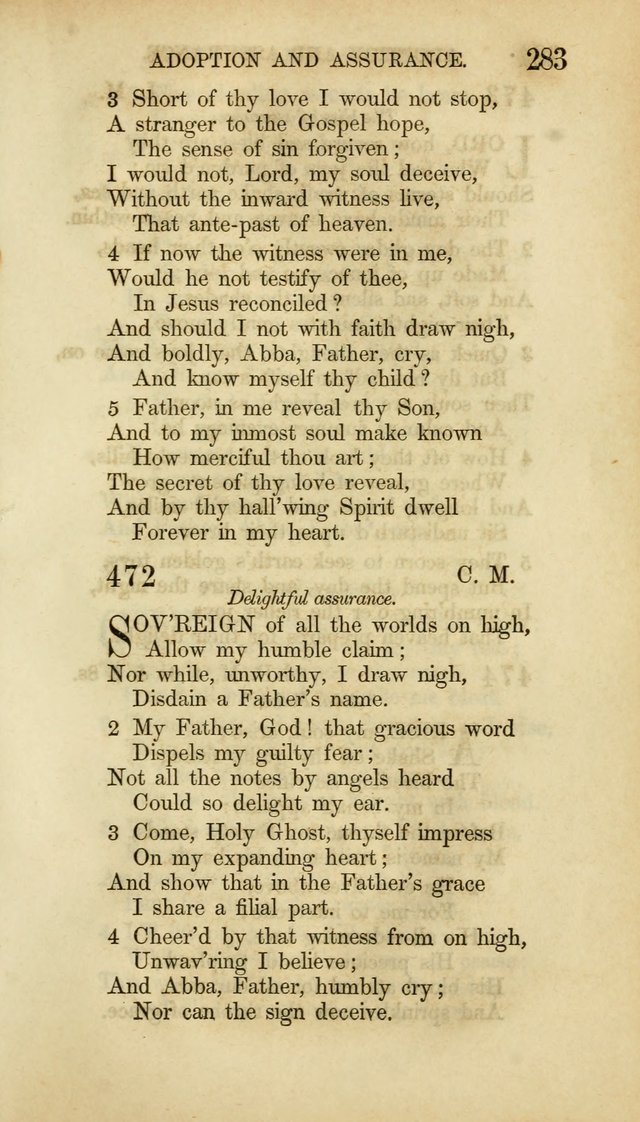 ADOPTION AND ASSURANCE. 283

3 Short of thy love I would not stop,
A stranger to the Gospel hope,
The sense of sin forgiven;
I would not, Lord, my soul deceive,
Without the inward witness live,
That ante-past of heaven.

4 If now the witness were in me,
Would he not testify of thee,
In Jesus reconciled?
And should I not with faith draw nigh,
And boldly, Abba, Father, cry,
And know myself thy child?

5 Father, in me reveal thy Son,
And to my inmost soul make known
How merciful thou art;
The secret of thy love reveal,
And by thy hall'wing Spirit dwell
Forever in my heart.

472 C. M.

Delightful assurance.

SOV'REIGN of all the worlds on high,
Allow my humble claim;
Nor while, unworthy, I draw nigh,
Disdain a Father's name.

2 My Father, God! that gracious word
Dispels my guilty fear;
Not all the notes by angels heard
Could so delight my ear.

3 Come, Holy Ghost, thyself impress
On my expanding heart;
And show that in the Father's grace
I share a filial part.

4 Cheer'd by that witness from on high,
Unwav'ring I believe;
And Abba, Father, humbly cry;
Nor can the sign deceive.